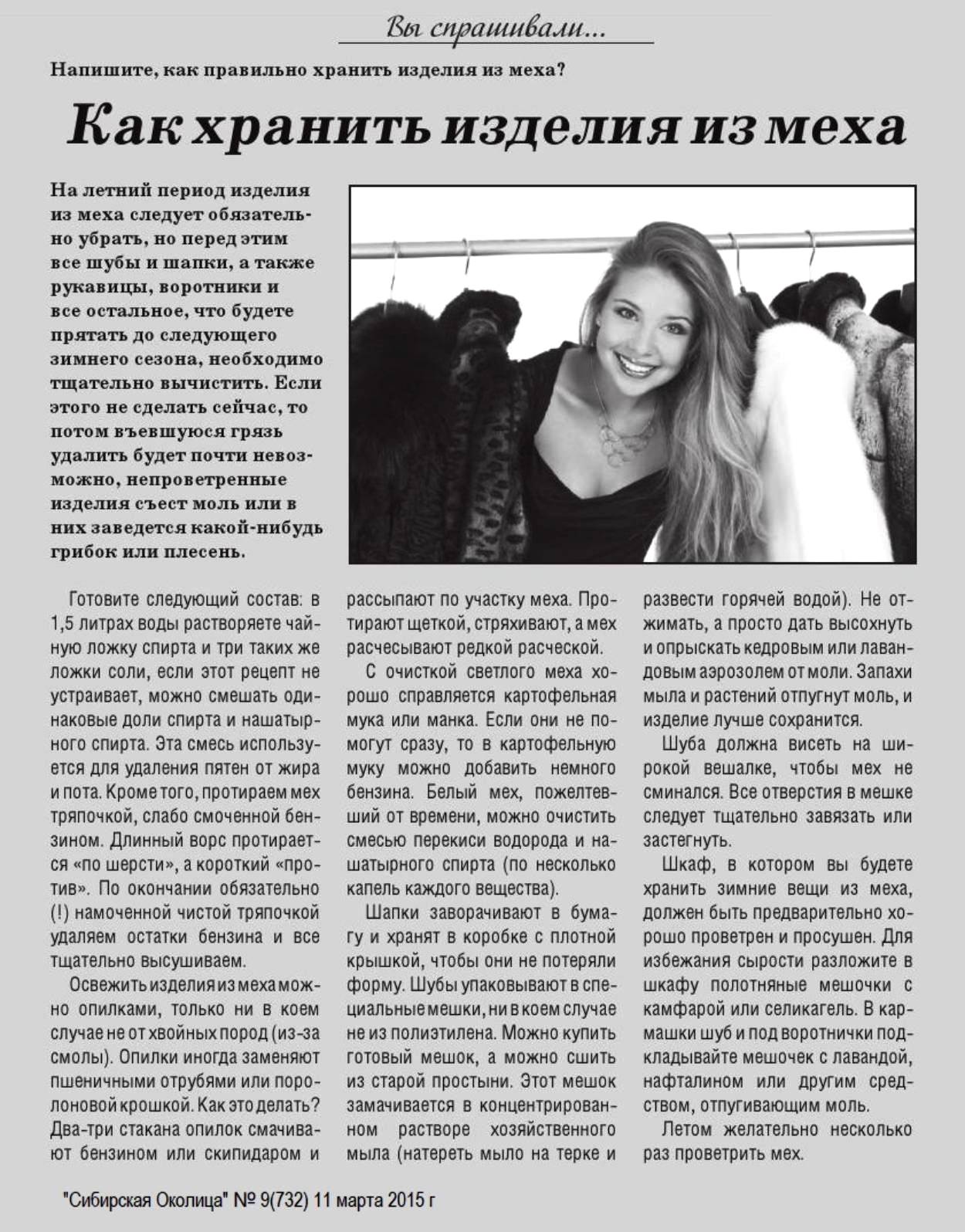 Вы спрашивали...

Напишите, как правильно хранить изделия из меха?

Как хранить изделия из меха

На летний период изделия из меха следует обязательно убрать, но перед этим все шубы и шапки, а также рукавицы, воротники и все остальное, что будете прятать до следующего зимнего сезона, необходимо тщательно вычистить. Если этого не сделать сейчас, то потом въевшуюся грязь удалить будет почти невозможно, непроветренные изделия съест моль или в них заведется какой-нибудь грибок или плесень.

Готовите следующий состав: в 1,5 литрах воды растворяете чайную ложку спирта и три таких же ложки соли, если этот рецепт не устраивает, можно смешать одинаковые доли спирта и нашатырного спирта. Эта смесь используется для удаления пятен от жира и пота. Кроме того, протираем мех тряпочкой, слабо смоченной бензином. Длинный ворс протирается «по шерсти», а короткий «против». По окончании обязательно (!) намоченной чистой тряпочкой удаляем остатки бензина и все тщательно высушиваем.

Освежить изделия из меха можно опилками, только ни в коем случае не от хвойных пород (из-за смолы). Опилки иногда заменяют пшеничными отрубями или поролоновой крошкой. Как это делать? Два-три стакана опилок смачивают бензином или скипидаром и рассыпают по участку меха. Протирают щеткой, стряхивают, а мех расчесывают редкой расческой.

С очисткой светлого меха хорошо справляется картофельная мука или манка. Если они не помогут сразу, то в картофельную муку можно добавить немного бензина. Белый мех, пожелтевший от времени, можно очистить смесью перекиси водорода и нашатырного спирта (по несколько капель каждого вещества).

Шапки заворачивают в бумагу и хранят в коробке с плотной крышкой, чтобы они не потеряли форму. Шубы упаковывают в специальные мешки, ни в коем случае не из полиэтилена. Можно купить готовый мешок, а можно сшить из старой простыни. Этот мешок замачивается в концентрированном растворе хозяйственного мыла (натереть мыло на терке и развести горячей водой). Не отжимать, а просто дать высохнуть и опрыскать кедровым или лавандовым аэрозолем от моли. Запахи мыла и растений отпугнут моль, и изделие лучше сохранится.

Шуба должна висеть на широкой вешалке, чтобы мех не сминался. Все отверстия в мешке следует тщательно завязать или застегнуть.

Шкаф, в котором вы будете хранить зимние вещи из меха, должен быть предварительно хорошо проветрен и просушен. Для избежания сырости разложите в шкафу полотняные мешочки с камфарой или селикагель. В кармашки шуб и под воротнички подкладывайте мешочек с лавандой, нафталином или другим средством, отпугивающим моль.

Летом желательно несколько раз проветрить мех.

"Сибирская Околица" № 9(732) 11 марта 2015 г